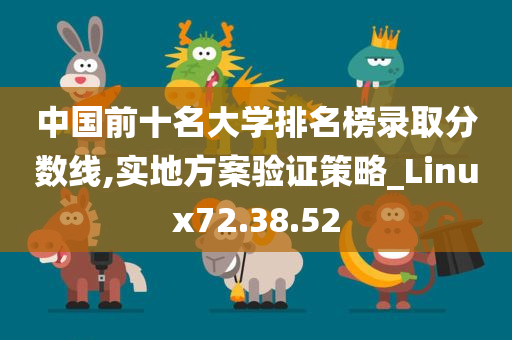 中国前十名大学排名榜录取分数线,实地方案验证策略_Linux72.38.52